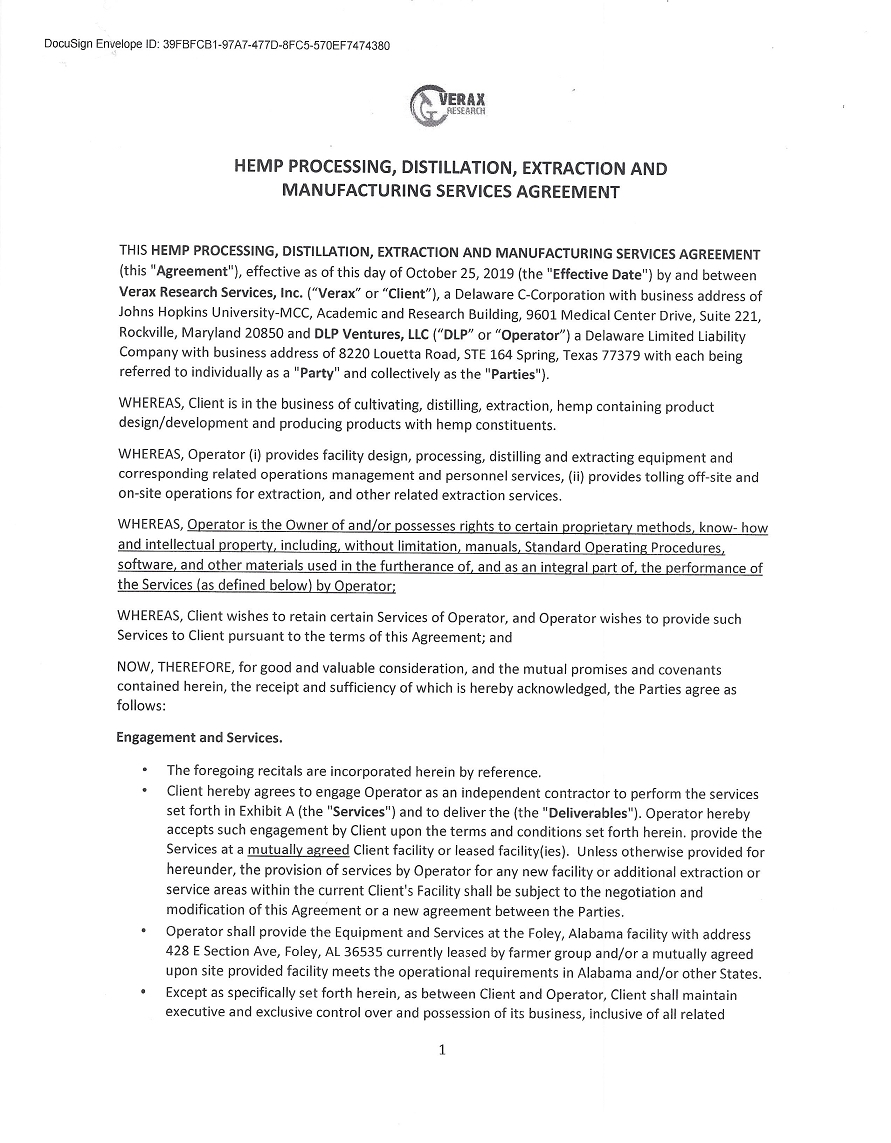 DocuSign Envelope ID: 39FBFCB1-97A7-477D-8FC5-570EF7474380

VERAX RESEARCH

HEMP PROCESSING, DISTILLATION, EXTRACTION AND MANUFACTURING SERVICES AGREEMENT

THIS HEMP PROCESSING, DISTILLATION, EXTRACTION AND MANUFACTURING SERVICES AGREEMENT (this "Agreement"), effective as of this day of October 25, 2019 (the "Effective Date") by and between Verax Research Services, Inc. ("Verax" or "Client"), a Delaware C-Corporation with business address of Johns Hopkins University-MCC, Academic and Research Building, 9601 Medical Center Drive, Suite 221, Rockville, Maryland 20850 and DLP Ventures, LLC ("DLP" or "Operator") a Delaware Limited Liability Company with business address of 8220 Louetta Road, STE 164 Spring, Texas 77379 with each being referred to individually as a "Party" and collectively as the "Parties").

WHEREAS, Client is in the business of cultivating, distilling, extraction, hemp containing product design/development and producing products with hemp constituents.

WHEREAS, Operator (i) provides facility design, processing, distilling and extracting equipment and corresponding related operations management and personnel services, (ii) provides tolling off-site and on-site operations for extraction, and other related extraction services.

WHEREAS, Operator is the Owner of and/or possesses rights to certain proprietary methods, know- how and intellectual property, including, without limitation, manuals, Standard Operating Procedures, software, and other materials used in the furtherance of, and as an integral part of, the performance of the Services (as defined below) by Operator;

WHEREAS, Client wishes to retain certain Services of Operator, and Operator wishes to provide such Services to Client pursuant to the terms of this Agreement; and

NOW, THEREFORE, for good and valuable consideration, and the mutual promises and covenants contained herein, the receipt and sufficiency of which is hereby acknowledged, the Parties agree as follows:

Engagement and Services.

• The foregoing recitals are incorporated herein by reference.
• Client hereby agrees to engage Operator as an independent contractor to perform the services set forth in Exhibit A (the "Services") and to deliver the (the "Deliverables"). Operator hereby accepts such engagement by Client upon the terms and conditions set forth herein. provide the Services at a mutually agreed Client facility or leased facility(ies). Unless otherwise provided for hereunder, the provision of services by Operator for any new facility or additional extraction or service areas within the current Client's Facility shall be subject to the negotiation and modification of this Agreement or a new agreement between the Parties.
• Operator shall provide the Equipment and Services at the Foley, Alabama facility with address 428 E Section Ave, Foley, AL 36535 currently leased by farmer group and/or a mutually agreed upon site provided facility meets the operational requirements in Alabama and/or other States.
• Except as specifically set forth herein, as between Client and Operator, Client shall maintain executive and exclusive control over and possession of its business, inclusive of all related

1